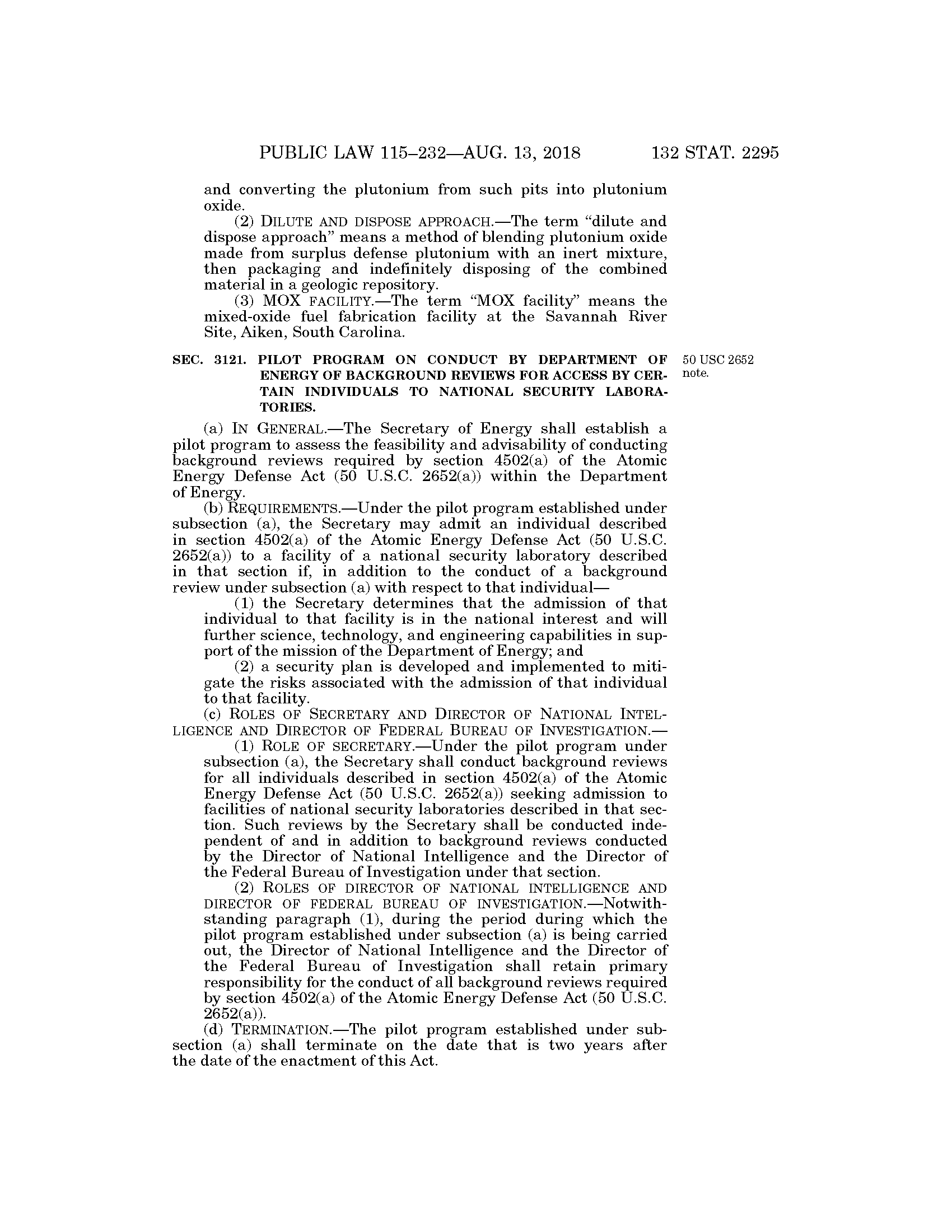 PUBLIC LAW 115–232—AUG. 13, 2018 132 STAT. 2295

and converting the plutonium from such pits into plutonium oxide.

(2) DILUTE AND DISPOSE APPROACH.—The term "dilute and dispose approach" means a method of blending plutonium oxide made from surplus defense plutonium with an inert mixture, then packaging and indefinitely disposing of the combined material in a geologic repository.

(3) MOX FACILITY.—The term "MOX facility" means the mixed-oxide fuel fabrication facility at the Savannah River Site, Aiken, South Carolina.

SEC. 3121. PILOT PROGRAM ON CONDUCT BY DEPARTMENT OF ENERGY OF BACKGROUND REVIEWS FOR ACCESS BY CERTAIN INDIVIDUALS TO NATIONAL SECURITY LABORATORIES.

50 USC 2652 note.

(a) IN GENERAL.—The Secretary of Energy shall establish a pilot program to assess the feasibility and advisability of conducting background reviews required by section 4502(a) of the Atomic Energy Defense Act (50 U.S.C. 2652(a)) within the Department of Energy.

(b) REQUIREMENTS.—Under the pilot program established under subsection (a), the Secretary may admit an individual described in section 4502(a) of the Atomic Energy Defense Act (50 U.S.C. 2652(a)) to a facility of a national security laboratory described in that section if, in addition to the conduct of a background review under subsection (a) with respect to that individual—

(1) the Secretary determines that the admission of that individual to that facility is in the national interest and will further science, technology, and engineering capabilities in support of the mission of the Department of Energy; and

(2) a security plan is developed and implemented to mitigate the risks associated with the admission of that individual to that facility.

(c) ROLES OF SECRETARY AND DIRECTOR OF NATIONAL INTELLIGENCE AND DIRECTOR OF FEDERAL BUREAU OF INVESTIGATION.—

(1) ROLE OF SECRETARY.—Under the pilot program under subsection (a), the Secretary shall conduct background reviews for all individuals described in section 4502(a) of the Atomic Energy Defense Act (50 U.S.C. 2652(a)) seeking admission to facilities of national security laboratories described in that section. Such reviews by the Secretary shall be conducted independent of and in addition to background reviews conducted by the Director of National Intelligence and the Director of the Federal Bureau of Investigation under that section.

(2) ROLES OF DIRECTOR OF NATIONAL INTELLIGENCE AND DIRECTOR OF FEDERAL BUREAU OF INVESTIGATION.—Notwithstanding paragraph (1), during the period during which the pilot program established under subsection (a) is being carried out, the Director of National Intelligence and the Director of the Federal Bureau of Investigation shall retain primary responsibility for the conduct of all background reviews required by section 4502(a) of the Atomic Energy Defense Act (50 U.S.C. 2652(a)).

(d) TERMINATION.—The pilot program established under subsection (a) shall terminate on the date that is two years after the date of the enactment of this Act.